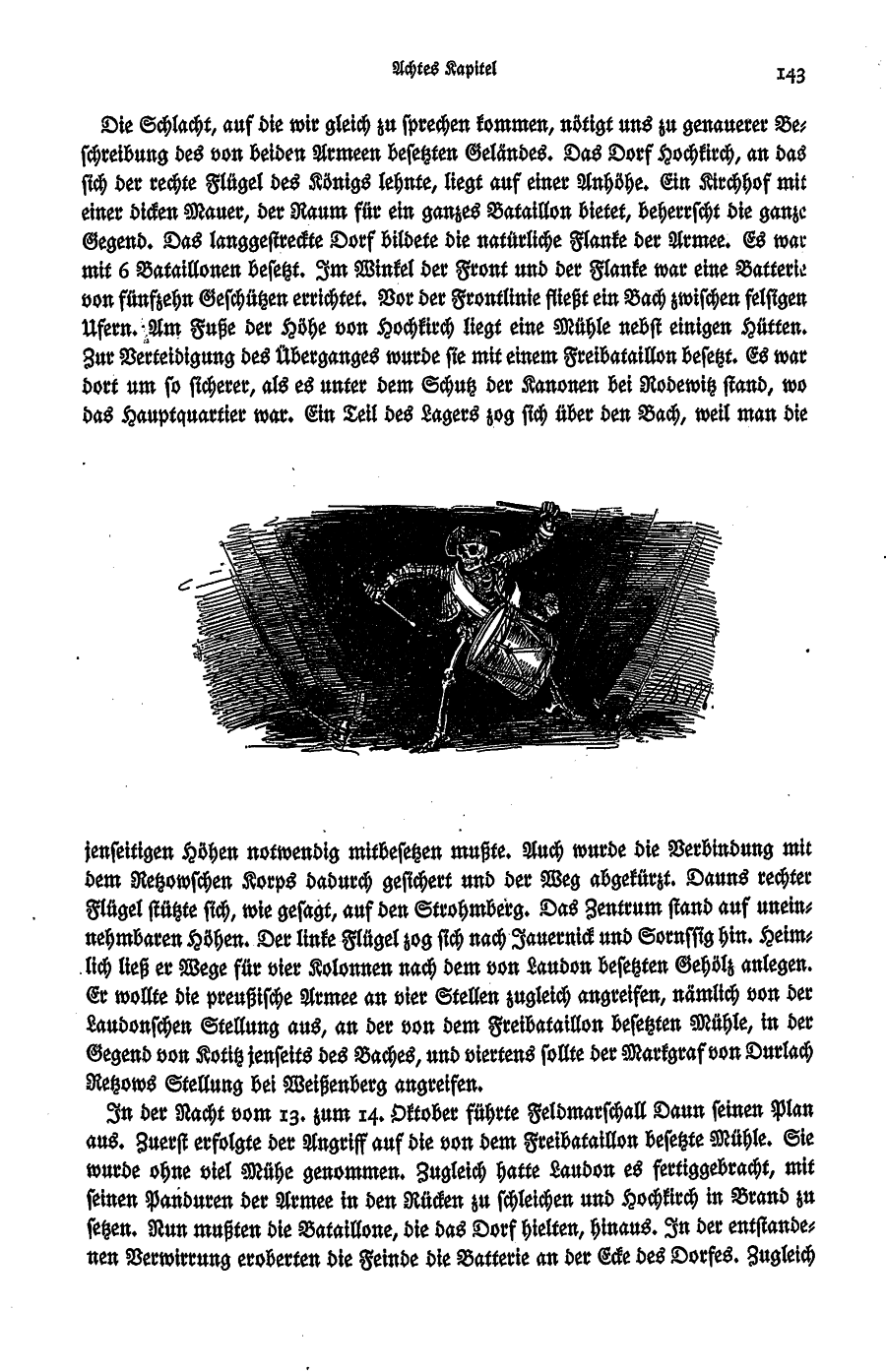 Achtes Kapitel

143

Die Schlacht, auf die wir gleich zu sprechen kommen, nötigt uns zu genauerer Beschreibung des von beiden Armeen besetzten Geländes. Das Dorf Hochkirch, an das sich der rechte Flügel des Königs lehnte, liegt auf einer Anhöhe. Ein Kirchhof mit einer dicken Mauer, der Raum für ein ganzes Bataillon bietet, beherrscht die ganze Gegend. Das langgestreckte Dorf bildete die natürliche Flanke der Armee. Es war mit 6 Bataillonen besetzt. Im Winkel der Front und der Flanke war eine Batterie von fünfzehn Geschützen errichtet. Vor der Frontlinie fließt ein Bach zwischen felsigen Ufern. Am Fuße der Höhe von Hochkirch liegt eine Mühle nebst einigen Hütten. Zur Verteidigung des Überganges wurde sie mit einem Freibataillon besetzt. Es war dort um so sicherer, als es unter dem Schutz der Kanonen bei Rodewitz stand, wo das Hauptquartier war. Ein Teil des Lagers zog sich über den Bach, weil man die

jenseitigen Höhen notwendig mitbesetzen mußte. Auch wurde die Verbindung mit dem Retzowschen Korps dadurch gesichert und der Weg abgekürzt. Dauns rechter Flügel stützte sich, wie gesagt, auf den Strohmberg. Das Zentrum stand auf uneinnehmbaren Höhen. Der linke Flügel zog sich nach Jauernick und Sornssig hin. Heimlich ließ er Wege für vier Kolonnen nach dem von Laudon besetzten Gehölz anlegen. Er wollte die preußische Armee an vier Stellen zugleich angreifen, nämlich von der Laudonschen Stellung aus, an der von dem Freibataillon besetzten Mühle, in der Gegend von Kotitz jenseits des Baches, und viertens sollte der Markgraf von Durlach Retzows Stellung bei Weißenberg angreifen.

In der Nacht vom 13. zum 14. Oktober führte Feldmarschall Daun seinen Plan aus. Zuerst erfolgte der Angriff auf die von dem Freibataillon besetzte Mühle. Sie wurde ohne viel Mühe genommen. Zugleich hatte Laudon es fertiggebracht, mit seinen Panduren der Armee in den Rücken zu schleichen und Hochkirch in Brand zu setzen. Nun mußten die Bataillone, die das Dorf hielten, hinaus. In der entstandenen Verwirrung eroberten die Feinde die Batterie an der Ecke des Dorfes. Zugleich